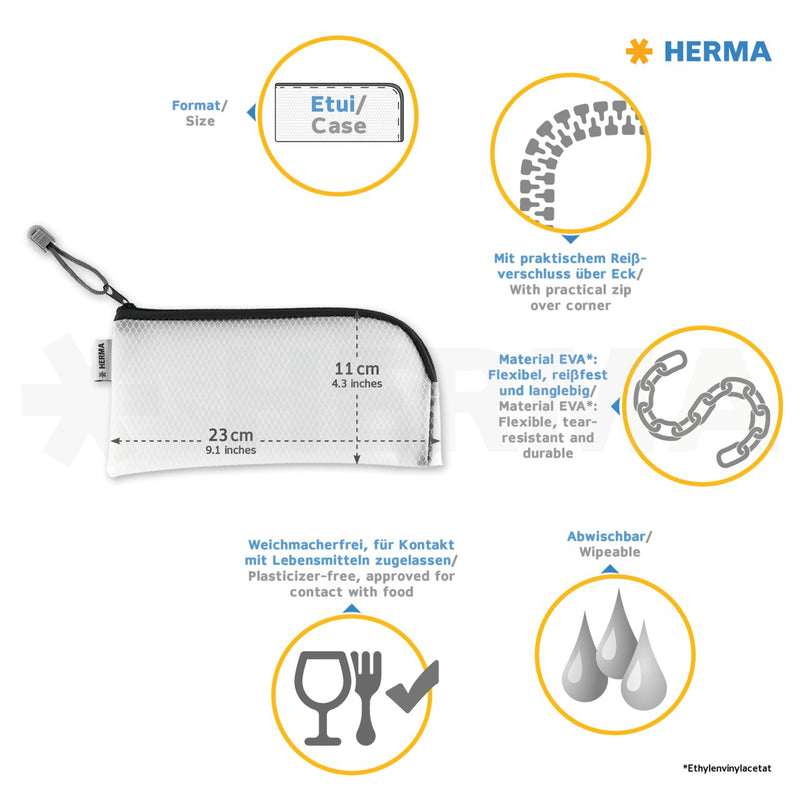 HERMA

Format/
Size

Etui/
Case

Mit praktischem Reißverschluss über Eck/
With practical zip over corner

HERMA

11 cm
4.3 inches

23 cm
9.1 inches

Material EVA*: Flexibel, reißfest und langlebig/
Material EVA*: Flexible, tear-resistant and durable

Weichmacherfrei, für Kontakt mit Lebensmitteln zugelassen/
Plasticizer-free, approved for contact with food

Abwischbar/
Wipeable

*Ethylenvinylacetat